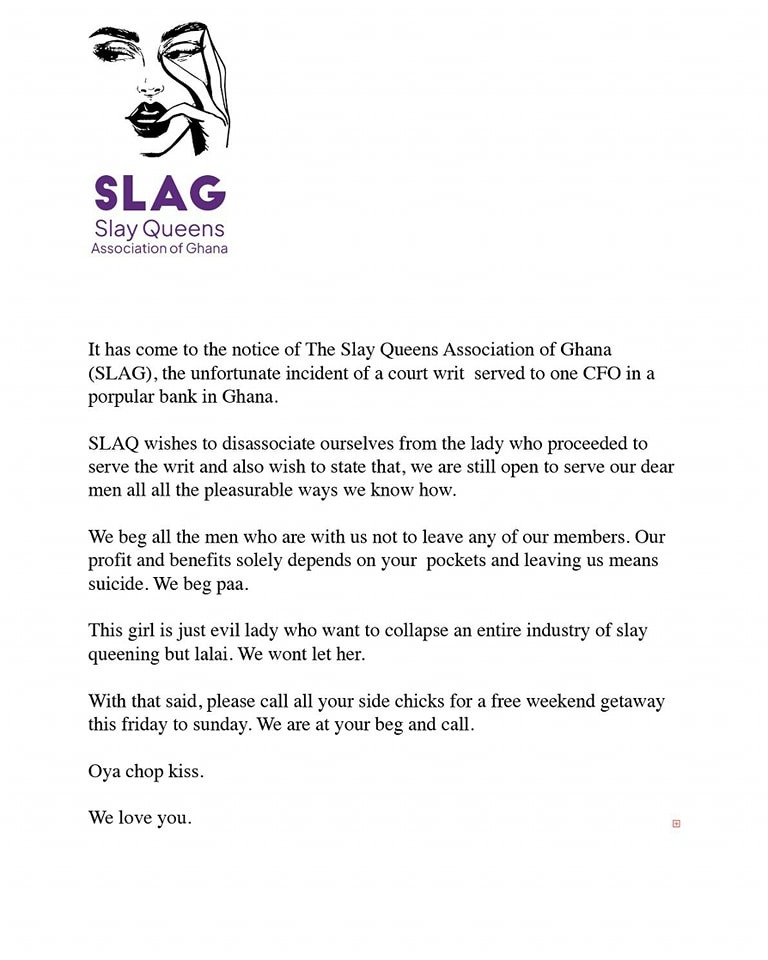 SLAG
Slay Queens
Association of Ghana

It has come to the notice of The Slay Queens Association of Ghana (SLAG), the unfortunate incident of a court writ served to one CFO in a porpular bank in Ghana.

SLAQ wishes to disassociate ourselves from the lady who proceeded to serve the writ and also wish to state that, we are still open to serve our dear men all all the pleasurable ways we know how.

We beg all the men who are with us not to leave any of our members. Our profit and benefits solely depends on your pockets and leaving us means suicide. We beg paa.

This girl is just evil lady who want to collapse an entire industry of slay queening but lalai. We wont let her.

With that said, please call all your side chicks for a free weekend getaway this friday to sunday. We are at your beg and call.

Oya chop kiss.

We love you.